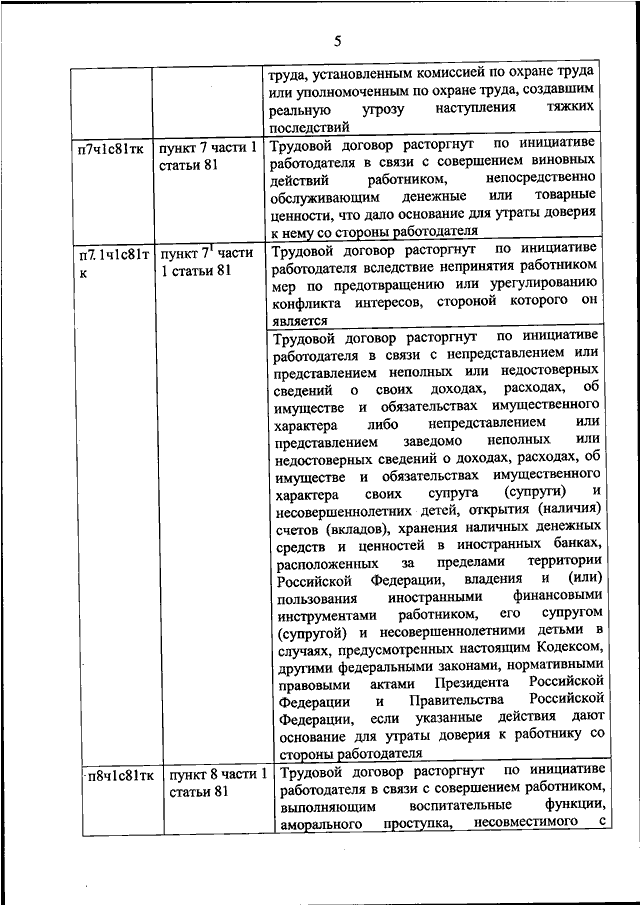 5

| | | |
|---|---|---|
| | | труда, установленным комиссией по охране труда или уполномоченным по охране труда, создавшим реальную угрозу наступления тяжких последствий |
| п7ч1с81тк | пункт 7 части 1 статьи 81 | Трудовой договор расторгнут по инициативе работодателя в связи с совершением виновных действий работником, непосредственно обслуживающим денежные или товарные ценности, что дало основание для утраты доверия к нему со стороны работодателя |
| п7.1ч1с81тк | пункт $7^1$ части 1 статьи 81 | Трудовой договор расторгнут по инициативе работодателя вследствие непринятия работником мер по предотвращению или урегулированию конфликта интересов, стороной которого он является |
| | | Трудовой договор расторгнут по инициативе работодателя в связи с непредставлением или представлением неполных или недостоверных сведений о своих доходах, расходах, об имуществе и обязательствах имущественного характера либо непредставлением или представлением заведомо неполных или недостоверных сведений о доходах, расходах, об имуществе и обязательствах имущественного характера своих супруга (супруги) и несовершеннолетних детей, открытия (наличия) счетов (вкладов), хранения наличных денежных средств и ценностей в иностранных банках, расположенных за пределами территории Российской Федерации, владения и (или) пользования иностранными финансовыми инструментами работником, его супругом (супругой) и несовершеннолетними детьми в случаях, предусмотренных настоящим Кодексом, другими федеральными законами, нормативными правовыми актами Президента Российской Федерации и Правительства Российской Федерации, если указанные действия дают основание для утраты доверия к работнику со стороны работодателя |
| п8ч1с81тк | пункт 8 части 1 статьи 81 | Трудовой договор расторгнут по инициативе работодателя в связи с совершением работником, выполняющим воспитательные функции, аморального проступка, несовместимого с |